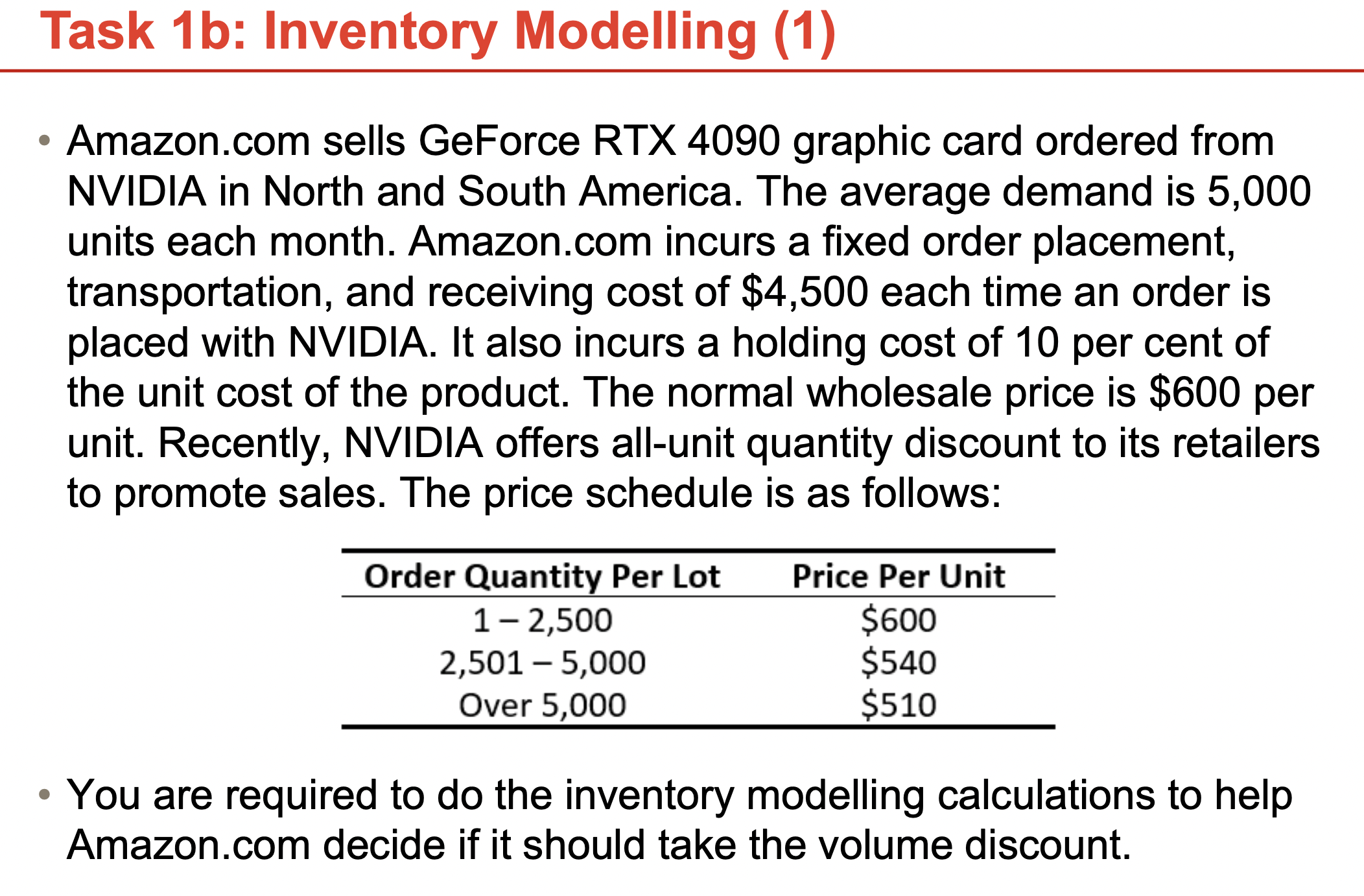 Task 1b: Inventory Modelling (1)

• Amazon.com sells GeForce RTX 4090 graphic card ordered from NVIDIA in North and South America. The average demand is 5,000 units each month. Amazon.com incurs a fixed order placement, transportation, and receiving cost of \$4,500 each time an order is placed with NVIDIA. It also incurs a holding cost of 10 per cent of the unit cost of the product. The normal wholesale price is \$600 per unit. Recently, NVIDIA offers all-unit quantity discount to its retailers to promote sales. The price schedule is as follows:

| Order Quantity Per Lot | Price Per Unit |
|---|---|
| 1 – 2,500 | \$600 |
| 2,501 – 5,000 | \$540 |
| Over 5,000 | \$510 |

• You are required to do the inventory modelling calculations to help Amazon.com decide if it should take the volume discount.